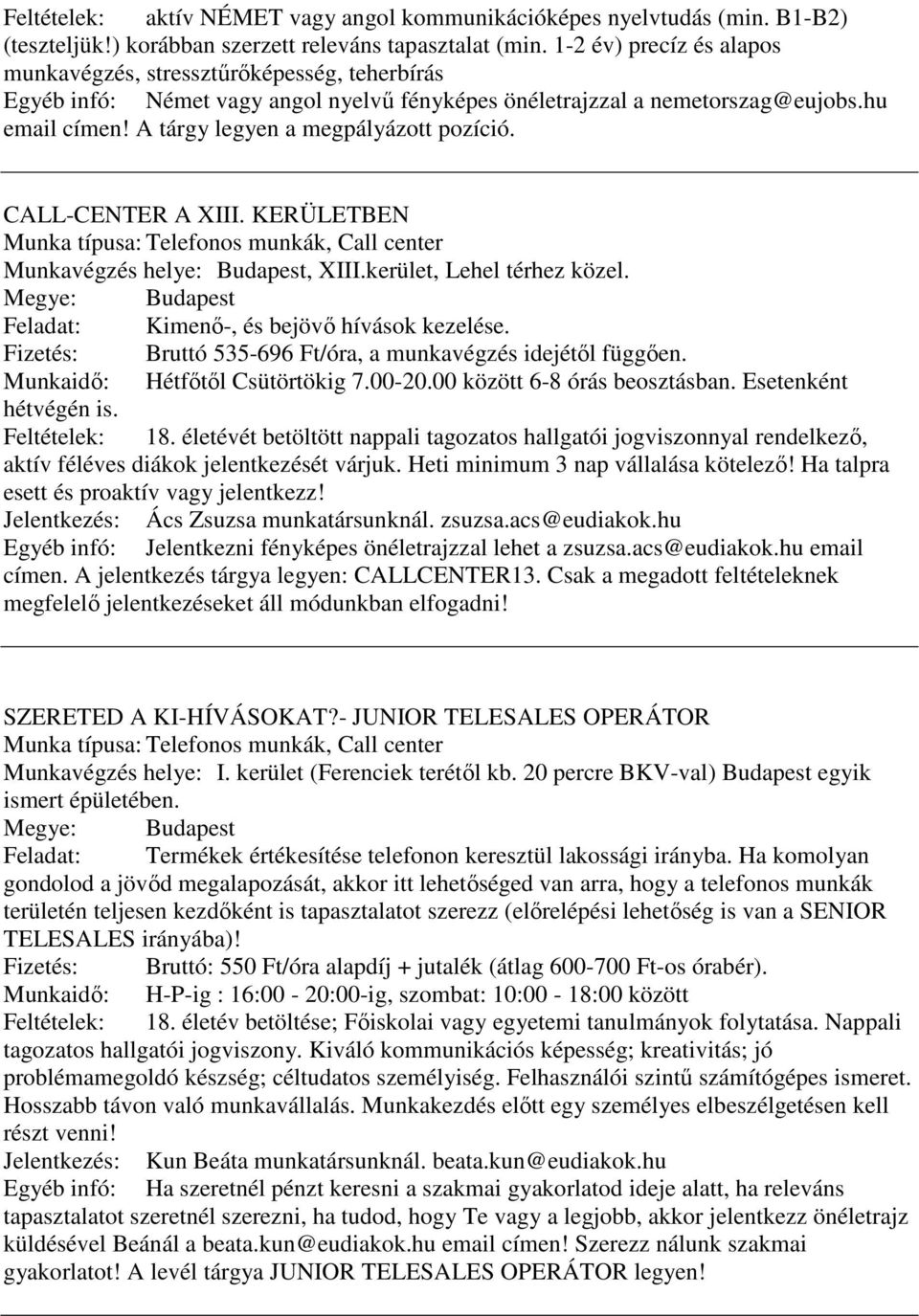 Feltételek: aktív NÉMET vagy angol kommunikációképes nyelvtudás (min. B1-B2) (teszteljük!) korábban szerzett releváns tapasztalat (min. 1-2 év) precíz és alapos munkavégzés, stressztűrőképesség, teherbírás
Egyéb infó: Német vagy angol nyelvű fényképes önéletrajzzal a nemetorszag@eujobs.hu email címen! A tárgy legyen a megpályázott pozíció.

CALL-CENTER A XIII. KERÜLETBEN
Munka típusa: Telefonos munkák, Call center
Munkavégzés helye: Budapest, XIII.kerület, Lehel térhez közel.
Megye: Budapest
Feladat: Kimenő-, és bejövő hívások kezelése.
Fizetés: Bruttó 535-696 Ft/óra, a munkavégzés idejétől függően.
Munkaidő: Hétfőtől Csütörtökig 7.00-20.00 között 6-8 órás beosztásban. Esetenként hétvégén is.
Feltételek: 18. életévét betöltött nappali tagozatos hallgatói jogviszonnyal rendelkező, aktív féléves diákok jelentkezését várjuk. Heti minimum 3 nap vállalása kötelező! Ha talpra esett és proaktív vagy jelentkezz!
Jelentkezés: Ács Zsuzsa munkatársunknál. zsuzsa.acs@eudiakok.hu
Egyéb infó: Jelentkezni fényképes önéletrajzzal lehet a zsuzsa.acs@eudiakok.hu email címen. A jelentkezés tárgya legyen: CALLCENTER13. Csak a megadott feltételeknek megfelelő jelentkezéseket áll módunkban elfogadni!

SZERETED A KI-HÍVÁSOKAT?- JUNIOR TELESALES OPERÁTOR
Munka típusa: Telefonos munkák, Call center
Munkavégzés helye: I. kerület (Ferenciek terétől kb. 20 percre BKV-val) Budapest egyik ismert épületében.
Megye: Budapest
Feladat: Termékek értékesítése telefonon keresztül lakossági irányba. Ha komolyan gondolod a jövőd megalapozását, akkor itt lehetőséged van arra, hogy a telefonos munkák területén teljesen kezdőként is tapasztalatot szerezz (előrelépési lehetőség is van a SENIOR TELESALES irányába)!
Fizetés: Bruttó: 550 Ft/óra alapdíj + jutalék (átlag 600-700 Ft-os órabér).
Munkaidő: H-P-ig : 16:00 - 20:00-ig, szombat: 10:00 - 18:00 között
Feltételek: 18. életév betöltése; Főiskolai vagy egyetemi tanulmányok folytatása. Nappali tagozatos hallgatói jogviszony. Kiváló kommunikációs képesség; kreativitás; jó problémamegoldó készség; céltudatos személyiség. Felhasználói szintű számítógépes ismeret. Hosszabb távon való munkavállalás. Munkakezdés előtt egy személyes elbeszélgetésen kell részt venni!
Jelentkezés: Kun Beáta munkatársunknál. beata.kun@eudiakok.hu
Egyéb infó: Ha szeretnél pénzt keresni a szakmai gyakorlatod ideje alatt, ha releváns tapasztalatot szeretnél szerezni, ha tudod, hogy Te vagy a legjobb, akkor jelentkezz önéletrajz küldésével Beánál a beata.kun@eudiakok.hu email címen! Szerezz nálunk szakmai gyakorlatot! A levél tárgya JUNIOR TELESALES OPERÁTOR legyen!